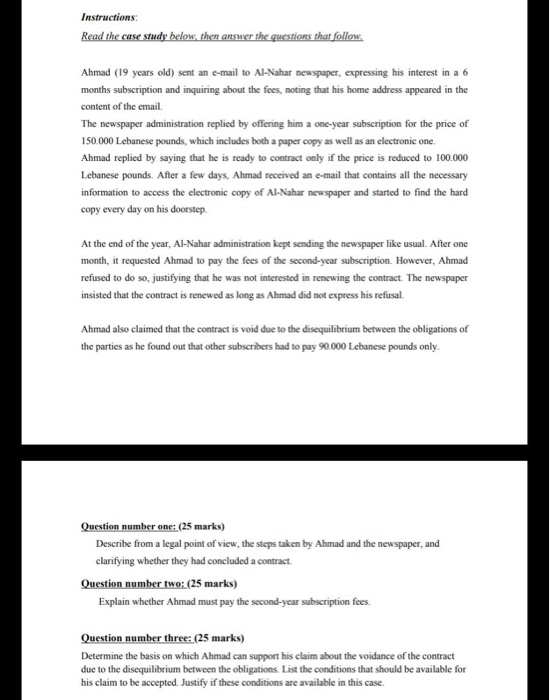 Instructions:

Read the case study below, then answer the questions that follow.

Ahmad (19 years old) sent an e-mail to Al-Nahar newspaper, expressing his interest in a 6 months subscription and inquiring about the fees, noting that his home address appeared in the content of the email.
The newspaper administration replied by offering him a one-year subscription for the price of 150.000 Lebanese pounds, which includes both a paper copy as well as an electronic one.
Ahmad replied by saying that he is ready to contract only if the price is reduced to 100.000 Lebanese pounds. After a few days, Ahmad received an e-mail that contains all the necessary information to access the electronic copy of Al-Nahar newspaper and started to find the hard copy every day on his doorstep.

At the end of the year, Al-Nahar administration kept sending the newspaper like usual. After one month, it requested Ahmad to pay the fees of the second-year subscription. However, Ahmad refused to do so, justifying that he was not interested in renewing the contract. The newspaper insisted that the contract is renewed as long as Ahmad did not express his refusal.

Ahmad also claimed that the contract is void due to the disequilibrium between the obligations of the parties as he found out that other subscribers had to pay 90.000 Lebanese pounds only.

Question number one: (25 marks)
Describe from a legal point of view, the steps taken by Ahmad and the newspaper, and clarifying whether they had concluded a contract.

Question number two: (25 marks)
Explain whether Ahmad must pay the second-year subscription fees.

Question number three: (25 marks)
Determine the basis on which Ahmad can support his claim about the voidance of the contract due to the disequilibrium between the obligations. List the conditions that should be available for his claim to be accepted. Justify if these conditions are available in this case.